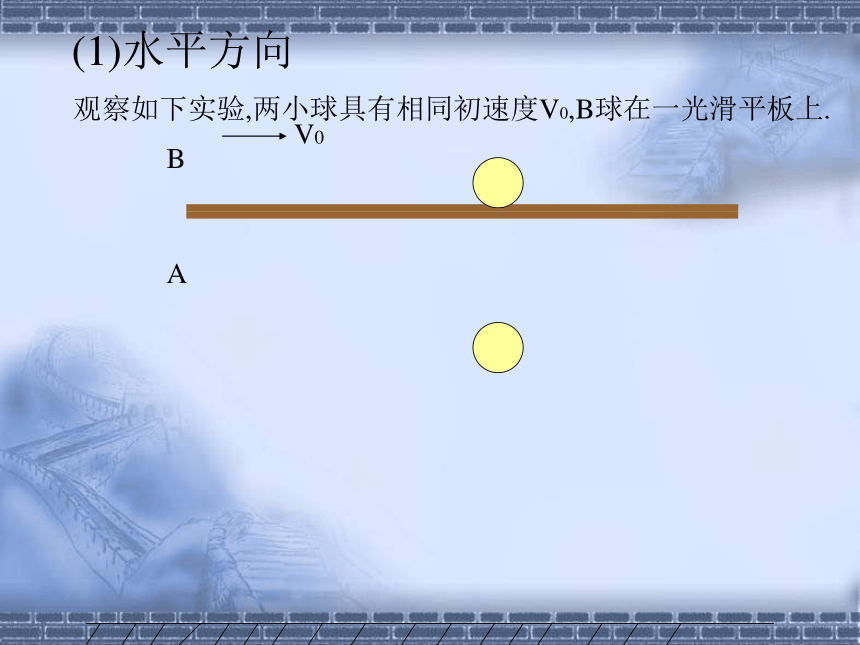 (1)水平方向

观察如下实验,两小球具有相同初速度$V_0$,B球在一光滑平板上.

$V_0$

B

A